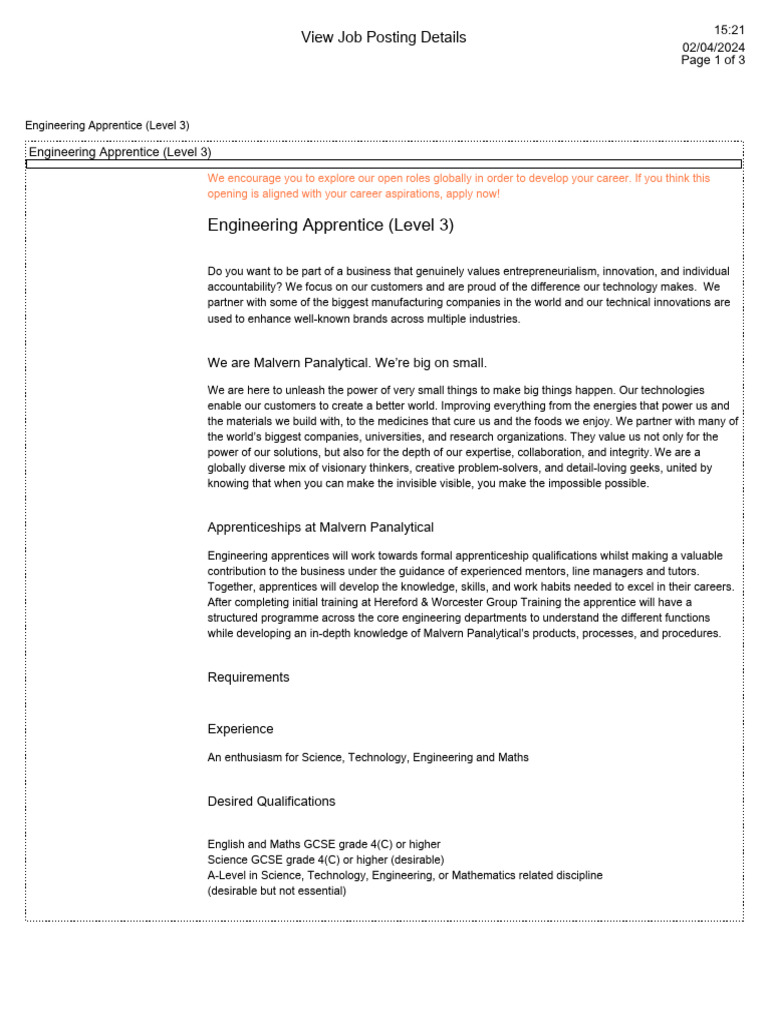 View Job Posting Details

15:21
02/04/2024
Page 1 of 3

Engineering Apprentice (Level 3)

Engineering Apprentice (Level 3)

We encourage you to explore our open roles globally in order to develop your career. If you think this opening is aligned with your career aspirations, apply now!

Engineering Apprentice (Level 3)

Do you want to be part of a business that genuinely values entrepreneurialism, innovation, and individual accountability? We focus on our customers and are proud of the difference our technology makes. We partner with some of the biggest manufacturing companies in the world and our technical innovations are used to enhance well-known brands across multiple industries.

We are Malvern Panalytical. We're big on small.

We are here to unleash the power of very small things to make big things happen. Our technologies enable our customers to create a better world. Improving everything from the energies that power us and the materials we build with, to the medicines that cure us and the foods we enjoy. We partner with many of the world's biggest companies, universities, and research organizations. They value us not only for the power of our solutions, but also for the depth of our expertise, collaboration, and integrity. We are a globally diverse mix of visionary thinkers, creative problem-solvers, and detail-loving geeks, united by knowing that when you can make the invisible visible, you make the impossible possible.

Apprenticeships at Malvern Panalytical

Engineering apprentices will work towards formal apprenticeship qualifications whilst making a valuable contribution to the business under the guidance of experienced mentors, line managers and tutors. Together, apprentices will develop the knowledge, skills, and work habits needed to excel in their careers. After completing initial training at Hereford & Worcester Group Training the apprentice will have a structured programme across the core engineering departments to understand the different functions while developing an in-depth knowledge of Malvern Panalytical's products, processes, and procedures.

Requirements

Experience

An enthusiasm for Science, Technology, Engineering and Maths

Desired Qualifications

English and Maths GCSE grade 4(C) or higher
Science GCSE grade 4(C) or higher (desirable)
A-Level in Science, Technology, Engineering, or Mathematics related discipline
(desirable but not essential)